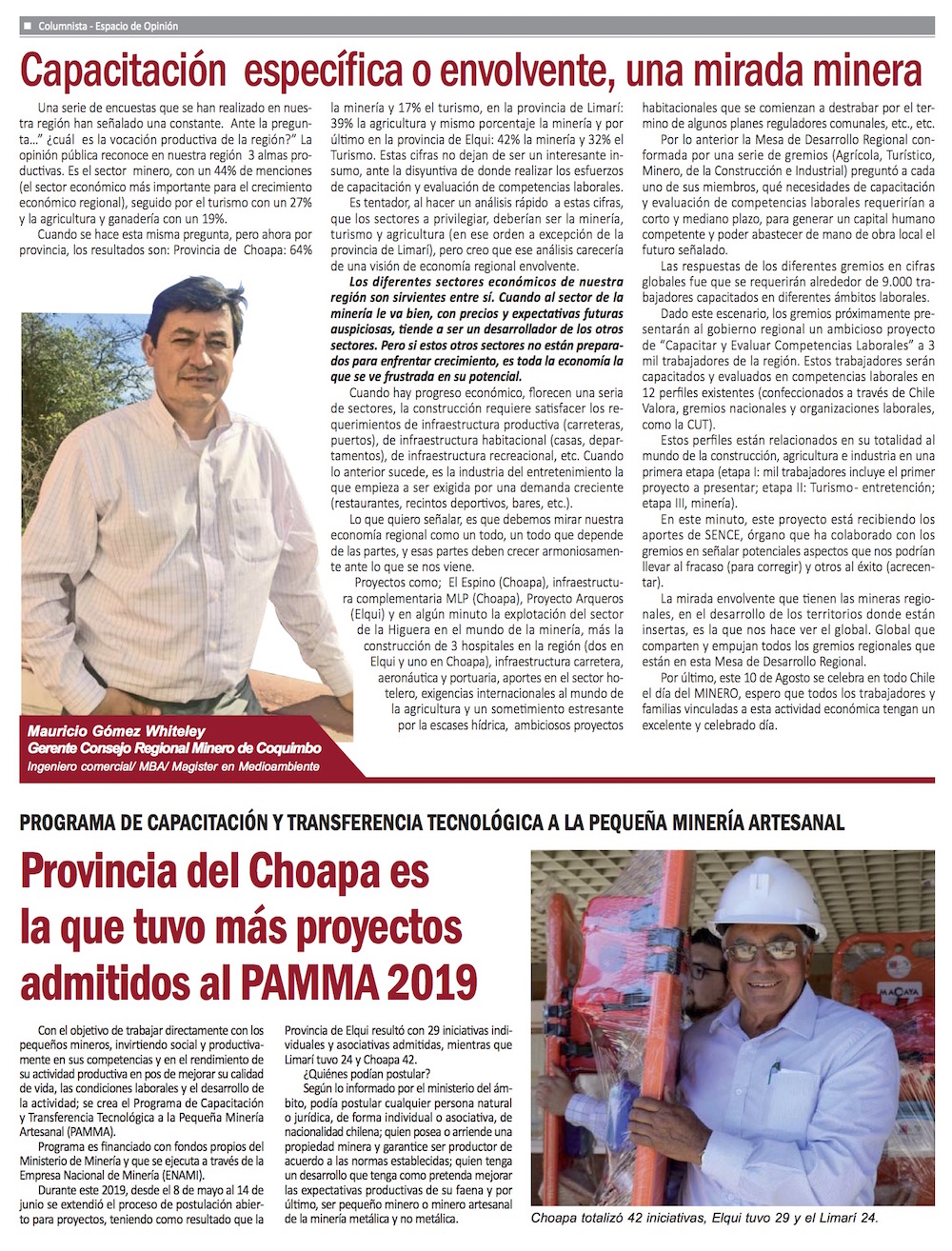 Columnista - Espacio de Opinión

Capacitación específica o envolvente, una mirada minera

Una serie de encuestas que se han realizado en nuestra región han señalado una constante. Ante la pregunta..." ¿cuál es la vocación productiva de la región?" La opinión pública reconoce en nuestra región 3 almas productivas. Es el sector minero, con un 44% de menciones (el sector económico más importante para el crecimiento económico regional), seguido por el turismo con un 27% y la agricultura y ganadería con un 19%.

Cuando se hace esta misma pregunta, pero ahora por provincia, los resultados son: Provincia de Choapa: 64% la minería y 17% el turismo, en la provincia de Limarí: 39% la agricultura y mismo porcentaje la minería y por último en la provincia de Elqui: 42% la minería y 32% el Turismo. Estas cifras no dejan de ser un interesante insumo, ante la disyuntiva de donde realizar los esfuerzos de capacitación y evaluación de competencias laborales.

Es tentador, al hacer un análisis rápido a estas cifras, que los sectores a privilegiar, deberían ser la minería, turismo y agricultura (en ese orden a excepción de la provincia de Limarí), pero creo que ese análisis carecería de una visión de economía regional envolvente.

Los diferentes sectores económicos de nuestra región son sirvientes entre sí. Cuando al sector de la minería le va bien, con precios y expectativas futuras auspiciosas, tiende a ser un desarrollador de los otros sectores. Pero si estos otros sectores no están preparados para enfrentar crecimiento, es toda la economía la que se ve frustrada en su potencial.

Cuando hay progreso económico, florecen una seria de sectores, la construcción requiere satisfacer los requerimientos de infraestructura productiva (carreteras, puertos), de infraestructura habitacional (casas, departamentos), de infraestructura recreacional, etc. Cuando lo anterior sucede, es la industria del entretenimiento la que empieza a ser exigida por una demanda creciente (restaurantes, recintos deportivos, bares, etc.).

Lo que quiero señalar, es que debemos mirar nuestra economía regional como un todo, un todo que depende de las partes, y esas partes deben crecer armoniosamente ante lo que se nos viene.

Proyectos como; El Espino (Choapa), infraestructura complementaria MLP (Choapa), Proyecto Arqueros (Elqui) y en algún minuto la explotación del sector de la Higuera en el mundo de la minería, más la construcción de 3 hospitales en la región (dos en Elqui y uno en Choapa), infraestructura carretera, aeronáutica y portuaria, aportes en el sector hotelero, exigencias internacionales al mundo de la agricultura y un sometimiento estresante por la escases hídrica, ambiciosos proyectos habitacionales que se comienzan a destrabar por el termino de algunos planes reguladores comunales, etc., etc.

Por lo anterior la Mesa de Desarrollo Regional conformada por una serie de gremios (Agrícola, Turístico, Minero, de la Construcción e Industrial) preguntó a cada uno de sus miembros, qué necesidades de capacitación y evaluación de competencias laborales requerirían a corto y mediano plazo, para generar un capital humano competente y poder abastecer de mano de obra local el futuro señalado.

Las respuestas de los diferentes gremios en cifras globales fue que se requerirán alrededor de 9.000 trabajadores capacitados en diferentes ámbitos laborales.

Dado este escenario, los gremios próximamente presentarán al gobierno regional un ambicioso proyecto de "Capacitar y Evaluar Competencias Laborales" a 3 mil trabajadores de la región. Estos trabajadores serán capacitados y evaluados en competencias laborales en 12 perfiles existentes (confeccionados a través de Chile Valora, gremios nacionales y organizaciones laborales, como la CUT).

Estos perfiles están relacionados en su totalidad al mundo de la construcción, agricultura e industria en una primera etapa (etapa I: mil trabajadores incluye el primer proyecto a presentar; etapa II: Turismo- entretención; etapa III, minería).

En este minuto, este proyecto está recibiendo los aportes de SENCE, órgano que ha colaborado con los gremios en señalar potenciales aspectos que nos podrían llevar al fracaso (para corregir) y otros al éxito (acrecentar).

La mirada envolvente que tienen las mineras regionales, en el desarrollo de los territorios donde están insertas, es la que nos hace ver el global. Global que comparten y empujan todos los gremios regionales que están en esta Mesa de Desarrollo Regional.

Por último, este 10 de Agosto se celebra en todo Chile el día del MINERO, espero que todos los trabajadores y familias vinculadas a esta actividad económica tengan un excelente y celebrado día.

Mauricio Gómez Whiteley
Gerente Consejo Regional Minero de Coquimbo
Ingeniero comercial/ MBA/ Magister en Medioambiente

PROGRAMA DE CAPACITACIÓN Y TRANSFERENCIA TECNOLÓGICA A LA PEQUEÑA MINERÍA ARTESANAL

Provincia del Choapa es la que tuvo más proyectos admitidos al PAMMA 2019

Con el objetivo de trabajar directamente con los pequeños mineros, invirtiendo social y productivamente en sus competencias y en el rendimiento de su actividad productiva en pos de mejorar su calidad de vida, las condiciones laborales y el desarrollo de la actividad; se crea el Programa de Capacitación y Transferencia Tecnológica a la Pequeña Minería Artesanal (PAMMA).

Programa es financiado con fondos propios del Ministerio de Minería y que se ejecuta a través de la Empresa Nacional de Minería (ENAMI).

Durante este 2019, desde el 8 de mayo al 14 de junio se extendió el proceso de postulación abierto para proyectos, teniendo como resultado que la Provincia de Elqui resultó con 29 iniciativas individuales y asociativas admitidas, mientras que Limarí tuvo 24 y Choapa 42.

¿Quiénes podían postular?

Según lo informado por el ministerio del ámbito, podía postular cualquier persona natural o jurídica, de forma individual o asociativa, de nacionalidad chilena; quien posea o arriende una propiedad minera y garantice ser productor de acuerdo a las normas establecidas; quien tenga un desarrollo que tenga como pretenda mejorar las expectativas productivas de su faena y por último, ser pequeño minero o minero artesanal de la minería metálica y no metálica.

MACAYA

Choapa totalizó 42 iniciativas, Elqui tuvo 29 y el Limarí 24.